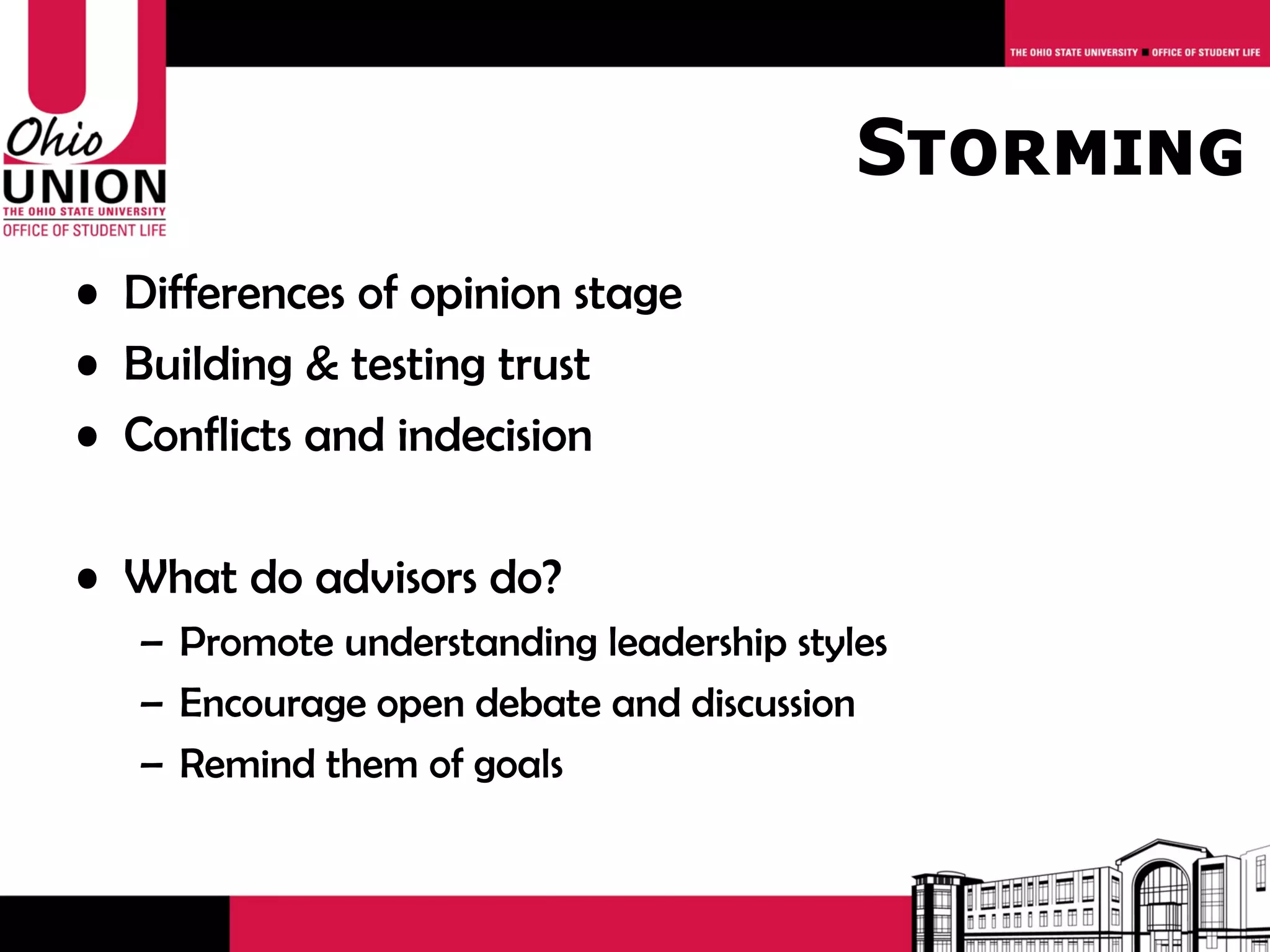 THE OHIO STATE UNIVERSITY ■ OFFICE OF STUDENT LIFE

Ohio UNION THE OHIO STATE UNIVERSITY OFFICE OF STUDENT LIFE

STORMING

• Differences of opinion stage
• Building & testing trust
• Conflicts and indecision

• What do advisors do?
– Promote understanding leadership styles
– Encourage open debate and discussion
– Remind them of goals